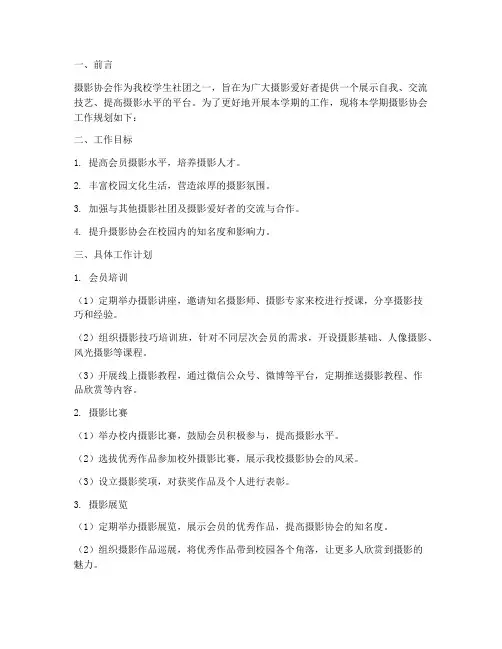 一、前言

摄影协会作为我校学生社团之一，旨在为广大摄影爱好者提供一个展示自我、交流技艺、提高摄影水平的平台。为了更好地开展本学期的工作，现将本学期摄影协会工作规划如下：

二、工作目标

1. 提高会员摄影水平，培养摄影人才。

2. 丰富校园文化生活，营造浓厚的摄影氛围。

3. 加强与其他摄影社团及摄影爱好者的交流与合作。

4. 提升摄影协会在校园内的知名度和影响力。

三、具体工作计划

1. 会员培训

（1）定期举办摄影讲座，邀请知名摄影师、摄影专家来校进行授课，分享摄影技巧和经验。

（2）组织摄影技巧培训班，针对不同层次会员的需求，开设摄影基础、人像摄影、风光摄影等课程。

（3）开展线上摄影教程，通过微信公众号、微博等平台，定期推送摄影教程、作品欣赏等内容。

2. 摄影比赛

（1）举办校内摄影比赛，鼓励会员积极参与，提高摄影水平。

（2）选拔优秀作品参加校外摄影比赛，展示我校摄影协会的风采。

（3）设立摄影奖项，对获奖作品及个人进行表彰。

3. 摄影展览

（1）定期举办摄影展览，展示会员的优秀作品，提高摄影协会的知名度。

（2）组织摄影作品巡展，将优秀作品带到校园各个角落，让更多人欣赏到摄影的魅力。